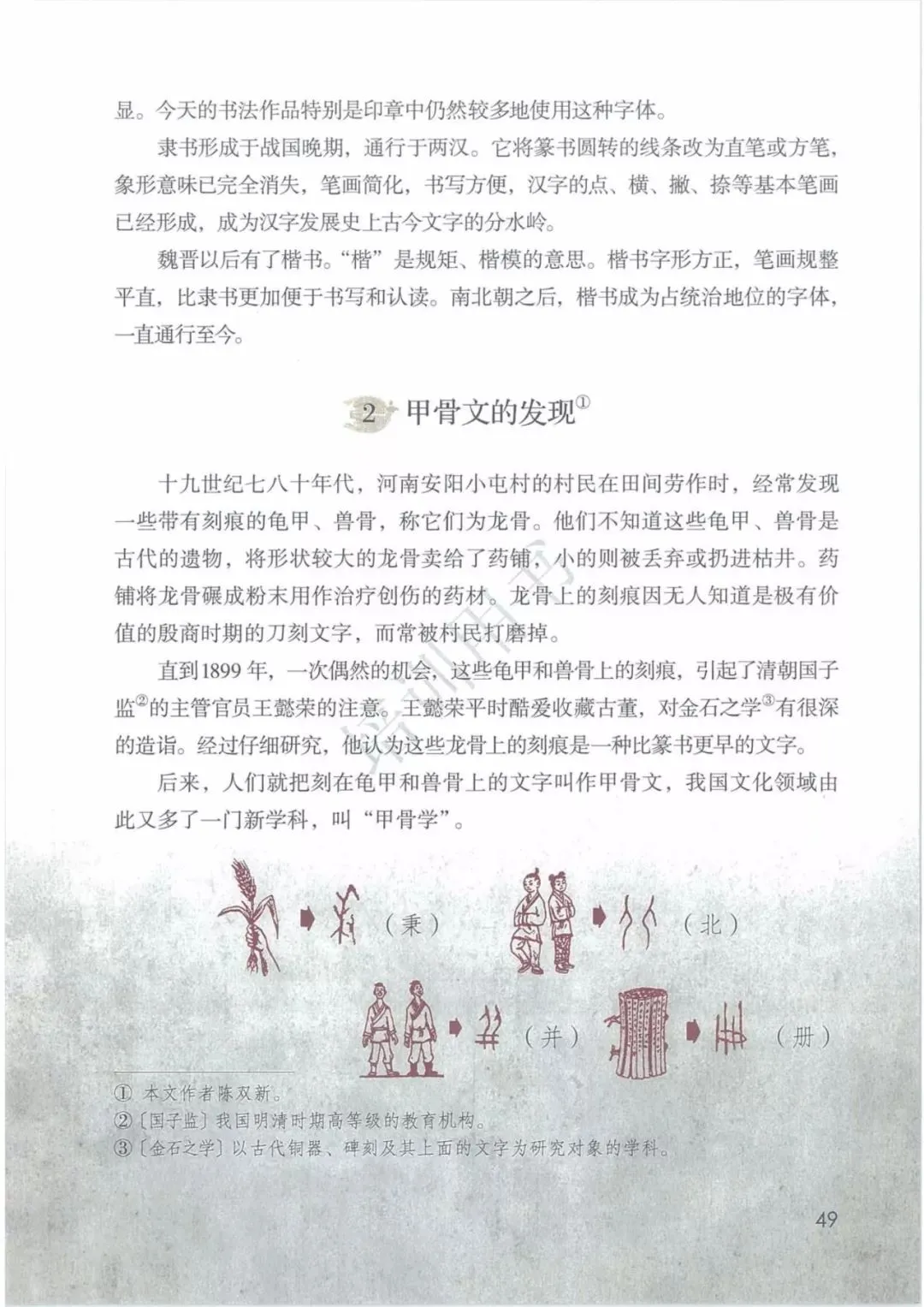 显。今天的书法作品特别是印章中仍然较多地使用这种字体。

隶书形成于战国晚期，通行于两汉。它将篆书圆转的线条改为直笔或方笔，象形意味已完全消失，笔画简化，书写方便，汉字的点、横、撇、捺等基本笔画已经形成，成为汉字发展史上古今文字的分水岭。

魏晋以后有了楷书。“楷”是规矩、楷模的意思。楷书字形方正，笔画规整平直，比隶书更加便于书写和认读。南北朝之后，楷书成为占统治地位的字体，一直通行至今。

2 甲骨文的发现①

十九世纪七八十年代，河南安阳小屯村的村民在田间劳作时，经常发现一些带有刻痕的龟甲、兽骨，称它们为龙骨。他们不知道这些龟甲、兽骨是古代的遗物，将形状较大的龙骨卖给了药铺，小的则被丢弃或扔进枯井。药铺将龙骨碾成粉末用作治疗创伤的药材。龙骨上的刻痕因无人知道是极有价值的殷商时期的刀刻文字，而常被村民打磨掉。

直到1899年，一次偶然的机会，这些龟甲和兽骨上的刻痕，引起了清朝国子监②的主管官员王懿荣的注意。王懿荣平时酷爱收藏古董，对金石之学③有很深的造诣。经过仔细研究，他认为这些龙骨上的刻痕是一种比篆书更早的文字。

后来，人们就把刻在龟甲和兽骨上的文字叫作甲骨文，我国文化领域由此又多了一门新学科，叫“甲骨学”。

（秉） （北）

（并） （册）

① 本文作者陈双新。
②〔国子监〕我国明清时期高等级的教育机构。
③〔金石之学〕以古代铜器、碑刻及其上面的文字为研究对象的学科。

49